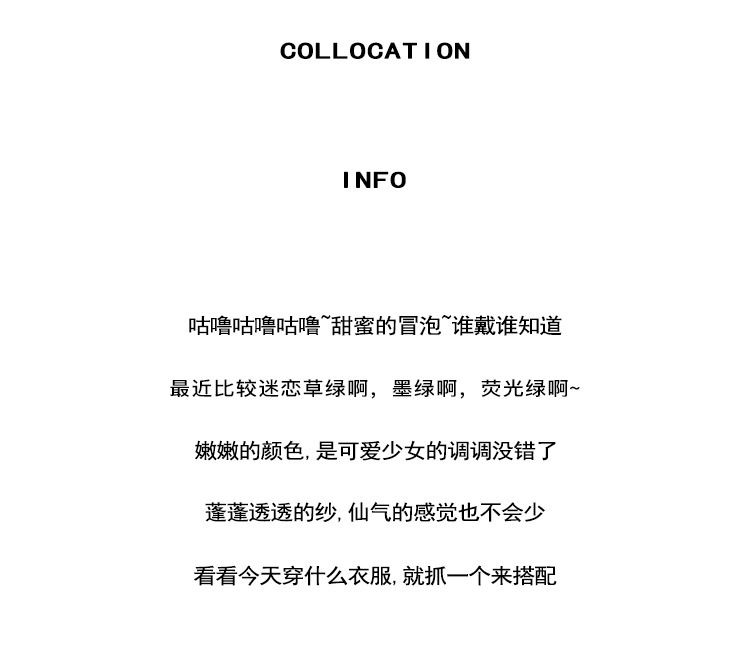 COLLOCATION

INFO

咕噜咕噜咕噜~甜蜜的冒泡~谁戴谁知道

最近比较迷恋草绿啊，墨绿啊，荧光绿啊~

嫩嫩的颜色,是可爱少女的调调没错了

蓬蓬透透的纱,仙气的感觉也不会少

看看今天穿什么衣服,就抓一个来搭配